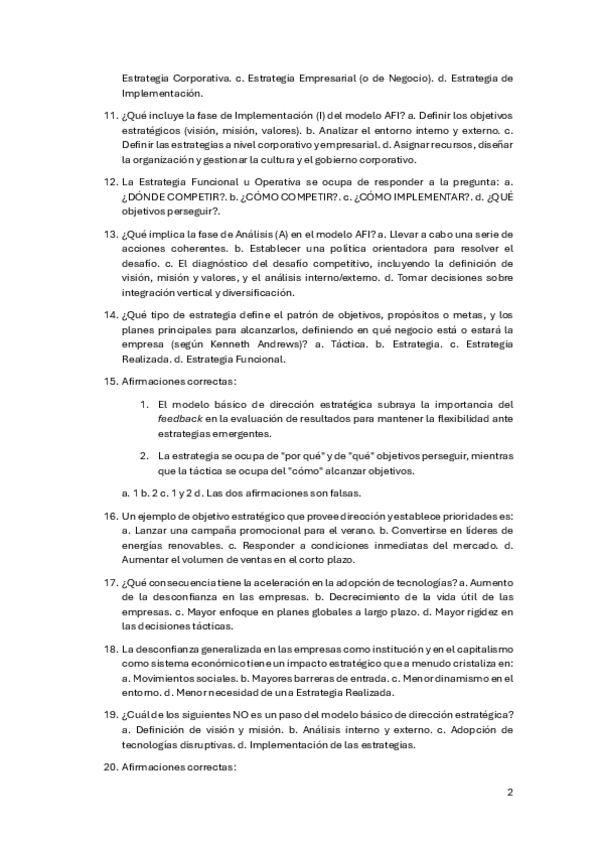 Estrategia Corporativa. c. Estrategia Empresarial (o de Negocio). d. Estrategia de Implementación.

11. ¿Qué incluye la fase de Implementación (I) del modelo AFI? a. Definir los objetivos estratégicos (visión, misión, valores). b. Analizar el entorno interno y externo. c. Definir las estrategias a nivel corporativo y empresarial. d. Asignar recursos, diseñar la organización y gestionar la cultura y el gobierno corporativo.

12. La Estrategia Funcional u Operativa se ocupa de responder a la pregunta: a. ¿DÓNDE COMPETIR?. b. ¿CÓMO COMPETIR?. c. ¿CÓMO IMPLEMENTAR?. d. ¿QUÉ objetivos perseguir?.

13. ¿Qué implica la fase de Análisis (A) en el modelo AFI? a. Llevar a cabo una serie de acciones coherentes. b. Establecer una política orientadora para resolver el desafío. c. El diagnóstico del desafío competitivo, incluyendo la definición de visión, misión y valores, y el análisis interno/externo. d. Tomar decisiones sobre integración vertical y diversificación.

14. ¿Qué tipo de estrategia define el patrón de objetivos, propósitos o metas, y los planes principales para alcanzarlos, definiendo en qué negocio está o estará la empresa (según Kenneth Andrews)? a. Táctica. b. Estrategia. c. Estrategia Realizada. d. Estrategia Funcional.

15. Afirmaciones correctas:

1. El modelo básico de dirección estratégica subraya la importancia del feedback en la evaluación de resultados para mantener la flexibilidad ante estrategias emergentes.

2. La estrategia se ocupa de "por qué" y de "qué" objetivos perseguir, mientras que la táctica se ocupa del "cómo" alcanzar objetivos.

a. 1 b. 2 c. 1 y 2 d. Las dos afirmaciones son falsas.

16. Un ejemplo de objetivo estratégico que provee dirección y establece prioridades es: a. Lanzar una campaña promocional para el verano. b. Convertirse en líderes de energías renovables. c. Responder a condiciones inmediatas del mercado. d. Aumentar el volumen de ventas en el corto plazo.

17. ¿Qué consecuencia tiene la aceleración en la adopción de tecnologías? a. Aumento de la desconfianza en las empresas. b. Decrecimiento de la vida útil de las empresas. c. Mayor enfoque en planes globales a largo plazo. d. Mayor rigidez en las decisiones tácticas.

18. La desconfianza generalizada en las empresas como institución y en el capitalismo como sistema económico tiene un impacto estratégico que a menudo cristaliza en: a. Movimientos sociales. b. Mayores barreras de entrada. c. Menor dinamismo en el entorno. d. Menor necesidad de una Estrategia Realizada.

19. ¿Cuál de los siguientes NO es un paso del modelo básico de dirección estratégica? a. Definición de visión y misión. b. Análisis interno y externo. c. Adopción de tecnologías disruptivas. d. Implementación de las estrategias.

20. Afirmaciones correctas:

2